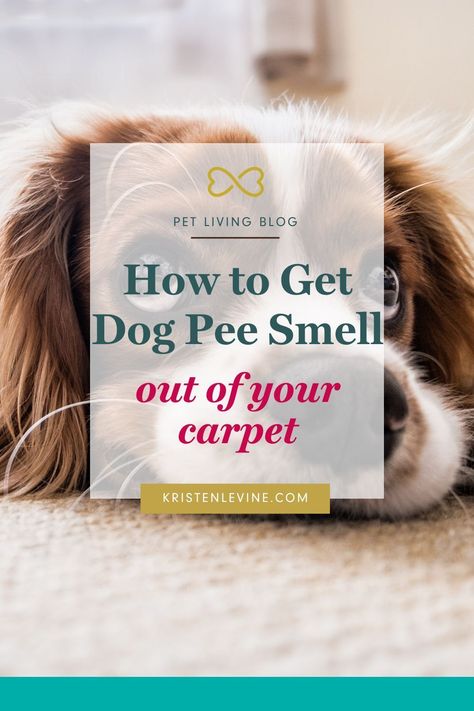 PET LIVING BLOG

How to Get Dog Pee Smell

out of your carpet

KRISTENLEVINE.COM